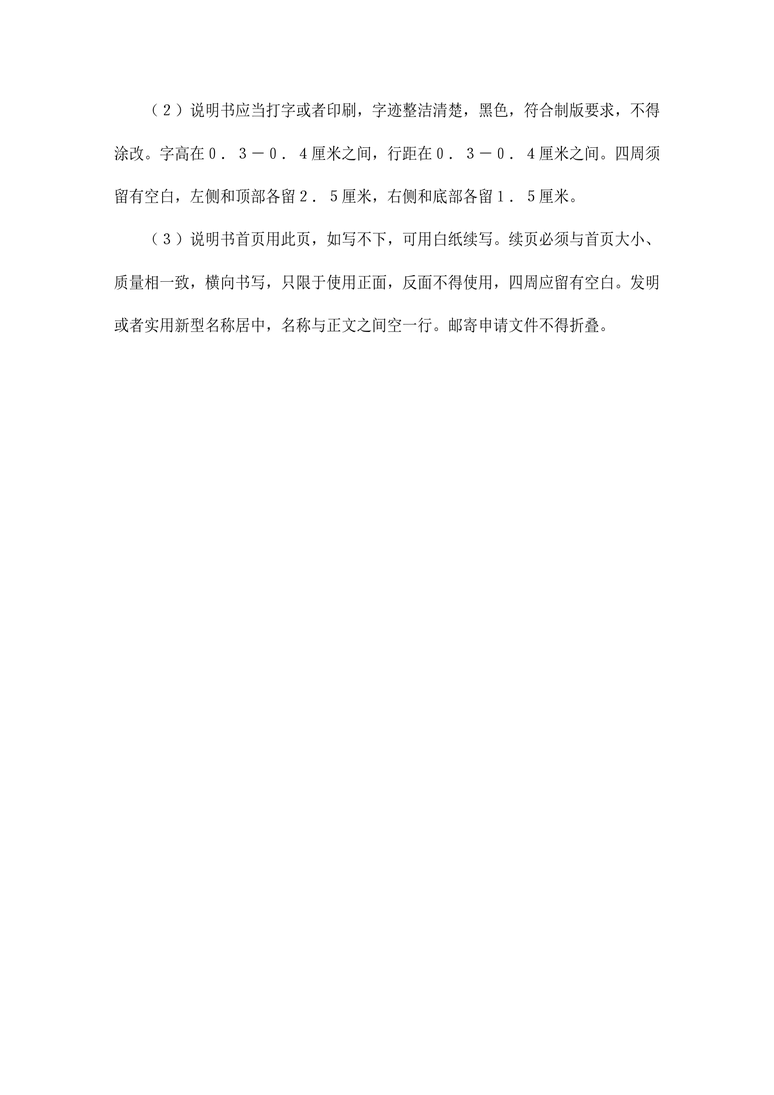 （２）说明书应当打字或者印刷，字迹整洁清楚，黑色，符合制版要求，不得涂改。字高在０．３－０．４厘米之间，行距在０．３－０．４厘米之间。四周须留有空白，左侧和顶部各留２．５厘米，右侧和底部各留１．５厘米。

（３）说明书首页用此页，如写不下，可用白纸续写。续页必须与首页大小、质量相一致，横向书写，只限于使用正面，反面不得使用，四周应留有空白。发明或者实用新型名称居中，名称与正文之间空一行。邮寄申请文件不得折叠。